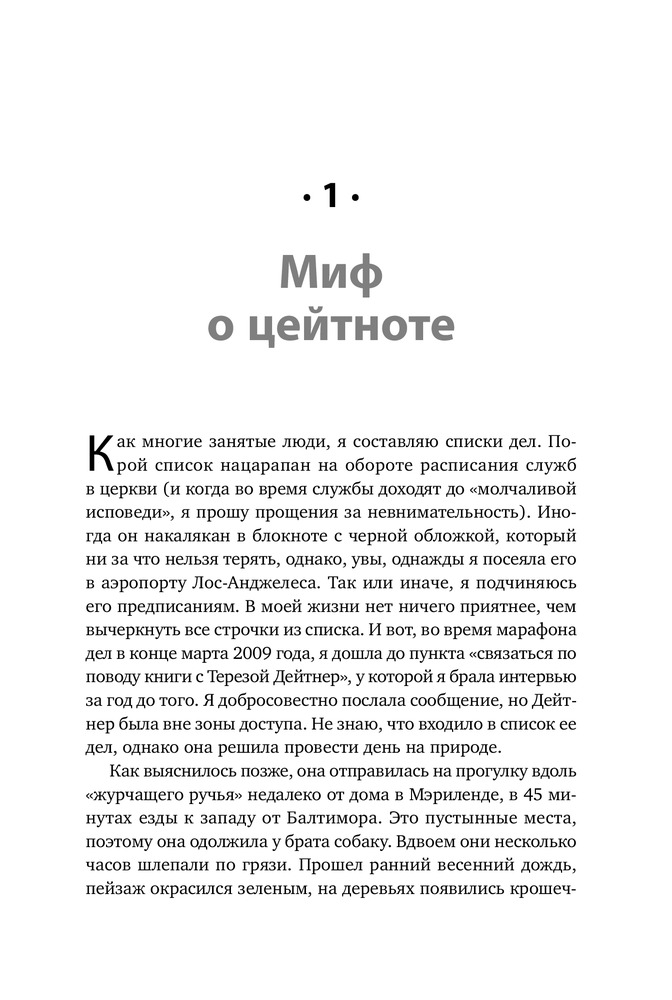 · 1 ·

Миф о цейтноте

Как многие занятые люди, я составляю списки дел. Порой список нацарапан на обороте расписания служб в церкви (и когда во время службы доходят до «молчаливой исповеди», я прошу прощения за невнимательность). Иногда он накалякан в блокноте с черной обложкой, который ни за что нельзя терять, однако, увы, однажды я посеяла его в аэропорту Лос-Анджелеса. Так или иначе, я подчиняюсь его предписаниям. В моей жизни нет ничего приятнее, чем вычеркнуть все строчки из списка. И вот, во время марафона дел в конце марта 2009 года, я дошла до пункта «связаться по поводу книги с Терезой Дейтнер», у которой я брала интервью за год до того. Я добросовестно послала сообщение, но Дейтнер была вне зоны доступа. Не знаю, что входило в список ее дел, однако она решила провести день на природе.

Как выяснилось позже, она отправилась на прогулку вдоль «журчащего ручья» недалеко от дома в Мэриленде, в 45 минутах езды к западу от Балтимора. Это пустынные места, поэтому она одолжила у брата собаку. Вдвоем они несколько часов шлепали по грязи. Прошел ранний весенний дождь, пейзаж окрасился зеленым, на деревьях появились крошеч-